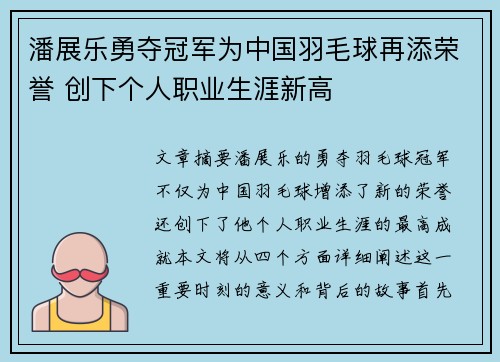 潘展乐勇夺冠军为中国羽毛球再添荣誉 创下个人职业生涯新高

文章摘要潘展乐的勇夺羽毛球冠军不仅为中国羽毛球增添了新的荣誉还创下了他个人职业生涯的最高成就本文将从四个方面详细阐述这一重要时刻的意义和背后的故事首先